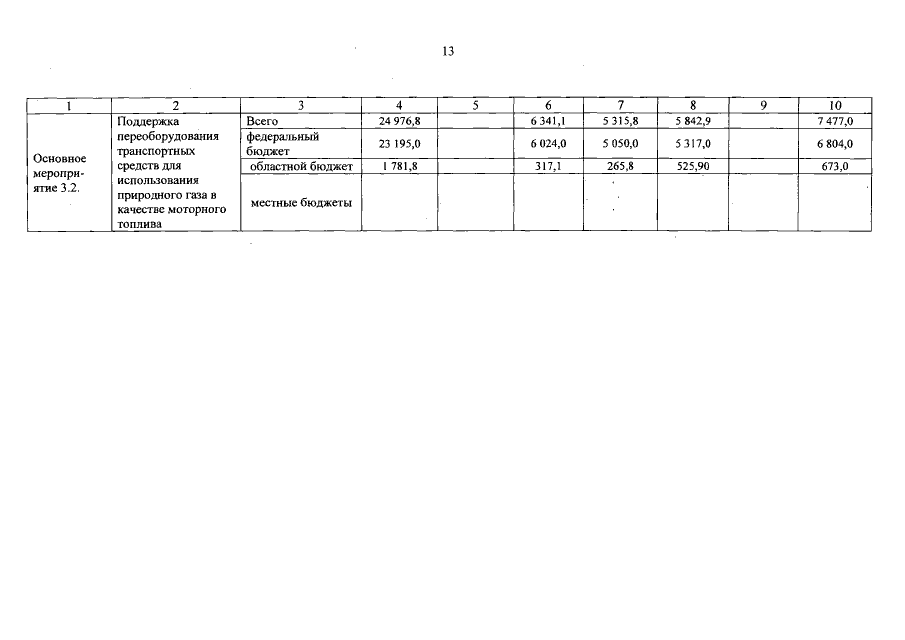 13

| 1 | 2 | 3 | 4 | 5 | 6 | 7 | 8 | 9 | 10 |
|---|---|---|---|---|---|---|---|---|---|
| Основное мероприятие 3.2. | Поддержка переоборудования транспортных средств для использования природного газа в качестве моторного топлива | Всего | 24 976,8 | | 6 341,1 | 5 315,8 | 5 842,9 | | 7 477,0 |
| | | федеральный бюджет | 23 195,0 | | 6 024,0 | 5 050,0 | 5 317,0 | | 6 804,0 |
| | | областной бюджет | 1 781,8 | | 317,1 | 265,8 | 525,90 | | 673,0 |
| | | местные бюджеты | | | | | | | |